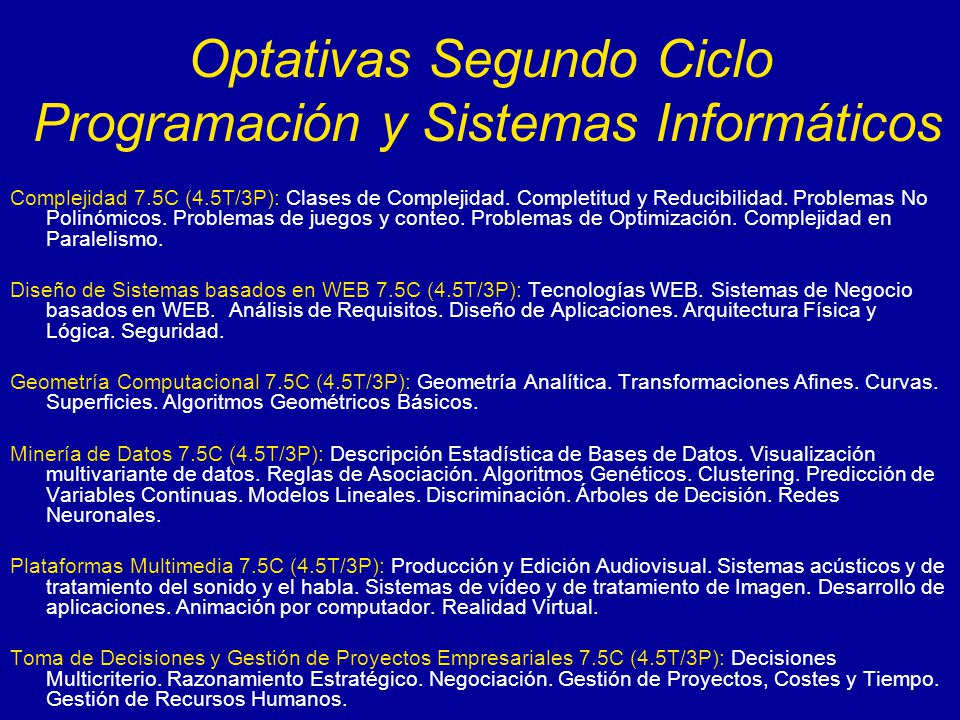 Optativas Segundo Ciclo
Programación y Sistemas Informáticos

Complejidad 7.5C (4.5T/3P): Clases de Complejidad. Completitud y Reducibilidad. Problemas No Polinómicos. Problemas de juegos y conteo. Problemas de Optimización. Complejidad en Paralelismo.

Diseño de Sistemas basados en WEB 7.5C (4.5T/3P): Tecnologías WEB. Sistemas de Negocio basados en WEB. Análisis de Requisitos. Diseño de Aplicaciones. Arquitectura Física y Lógica. Seguridad.

Geometría Computacional 7.5C (4.5T/3P): Geometría Analítica. Transformaciones Afines. Curvas. Superficies. Algoritmos Geométricos Básicos.

Minería de Datos 7.5C (4.5T/3P): Descripción Estadística de Bases de Datos. Visualización multivariante de datos. Reglas de Asociación. Algoritmos Genéticos. Clustering. Predicción de Variables Continuas. Modelos Lineales. Discriminación. Árboles de Decisión. Redes Neuronales.

Plataformas Multimedia 7.5C (4.5T/3P): Producción y Edición Audiovisual. Sistemas acústicos y de tratamiento del sonido y el habla. Sistemas de vídeo y de tratamiento de Imagen. Desarrollo de aplicaciones. Animación por computador. Realidad Virtual.

Toma de Decisiones y Gestión de Proyectos Empresariales 7.5C (4.5T/3P): Decisiones Multicriterio. Razonamiento Estratégico. Negociación. Gestión de Proyectos, Costes y Tiempo. Gestión de Recursos Humanos.